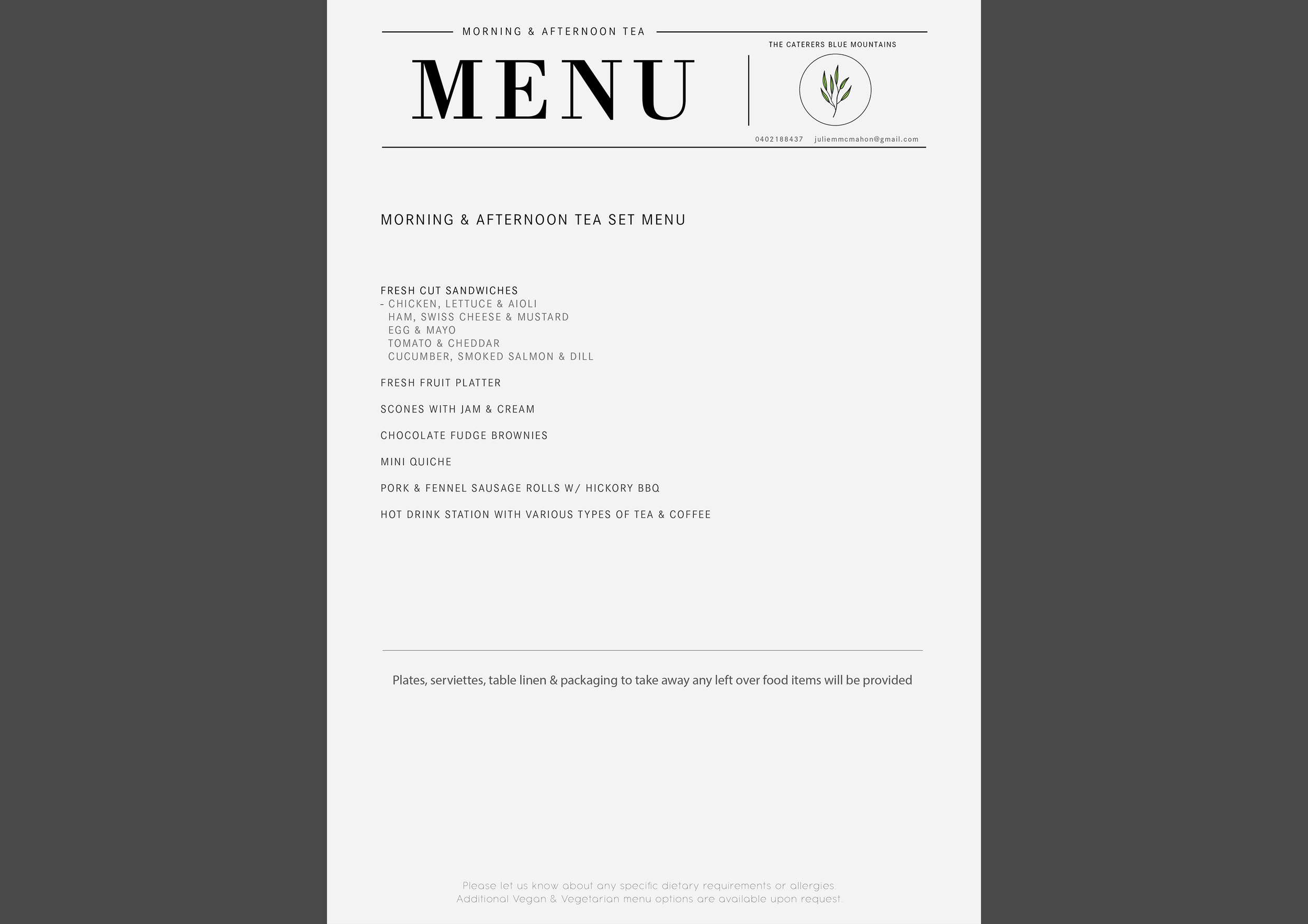 MORNING & AFTERNOON TEA

MENU

THE CATERERS BLUE MOUNTAINS

0402188437 juliemmcmahon@gmail.com

MORNING & AFTERNOON TEA SET MENU

FRESH CUT SANDWICHES
- CHICKEN, LETTUCE & AIOLI
HAM, SWISS CHEESE & MUSTARD
EGG & MAYO
TOMATO & CHEDDAR
CUCUMBER, SMOKED SALMON & DILL

FRESH FRUIT PLATTER

SCONES WITH JAM & CREAM

CHOCOLATE FUDGE BROWNIES

MINI QUICHE

PORK & FENNEL SAUSAGE ROLLS W/ HICKORY BBQ

HOT DRINK STATION WITH VARIOUS TYPES OF TEA & COFFEE

Plates, serviettes, table linen & packaging to take away any left over food items will be provided

Please let us know about any specific dietary requirements or allergies.
Additional Vegan & Vegetarian menu options are available upon request.